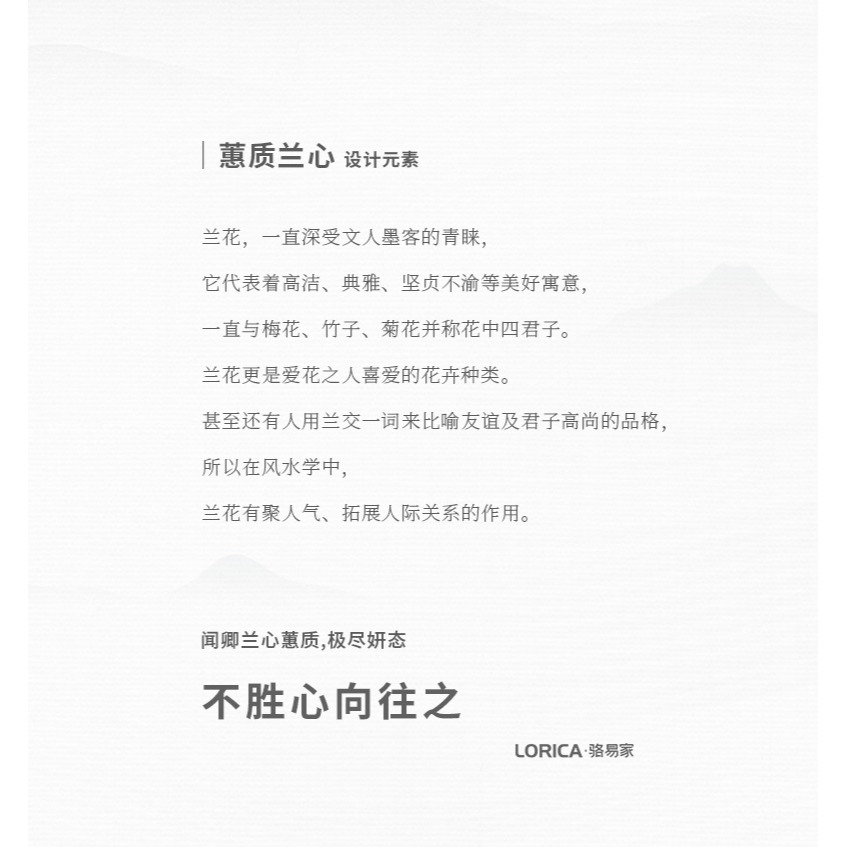 蕙质兰心 设计元素

兰花，一直深受文人墨客的青睐，

它代表着高洁、典雅、坚贞不渝等美好寓意，

一直与梅花、竹子、菊花并称花中四君子。

兰花更是爱花之人喜爱的花卉种类。

甚至还有人用兰交一词来比喻友谊及君子高尚的品格，

所以在风水学中，

兰花有聚人气、拓展人际关系的作用。

闻卿兰心蕙质,极尽妍态

不胜心向往之

LORICA·骆易家